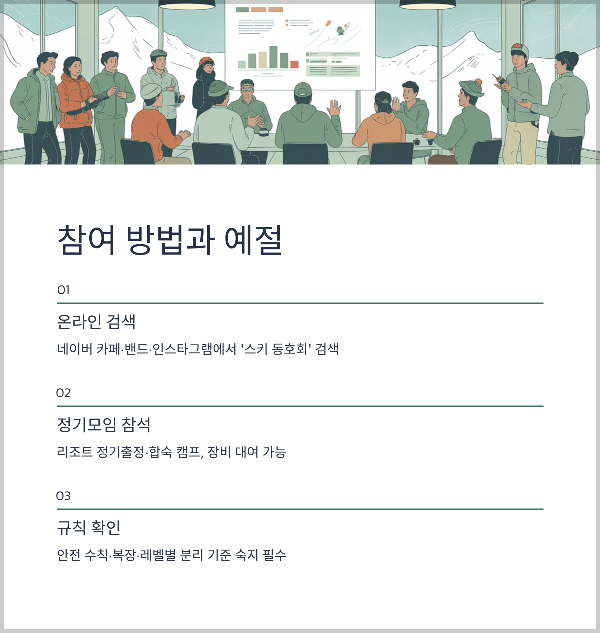 참여 방법과 예절

01

온라인 검색

네이버 카페·밴드·인스타그램에서 '스키 동호회' 검색

02

정기모임 참석

리조트 정기출정·합숙 캠프, 장비 대여 가능

03

규칙 확인

안전 수칙·복장·레벨별 분리 기준 숙지 필수